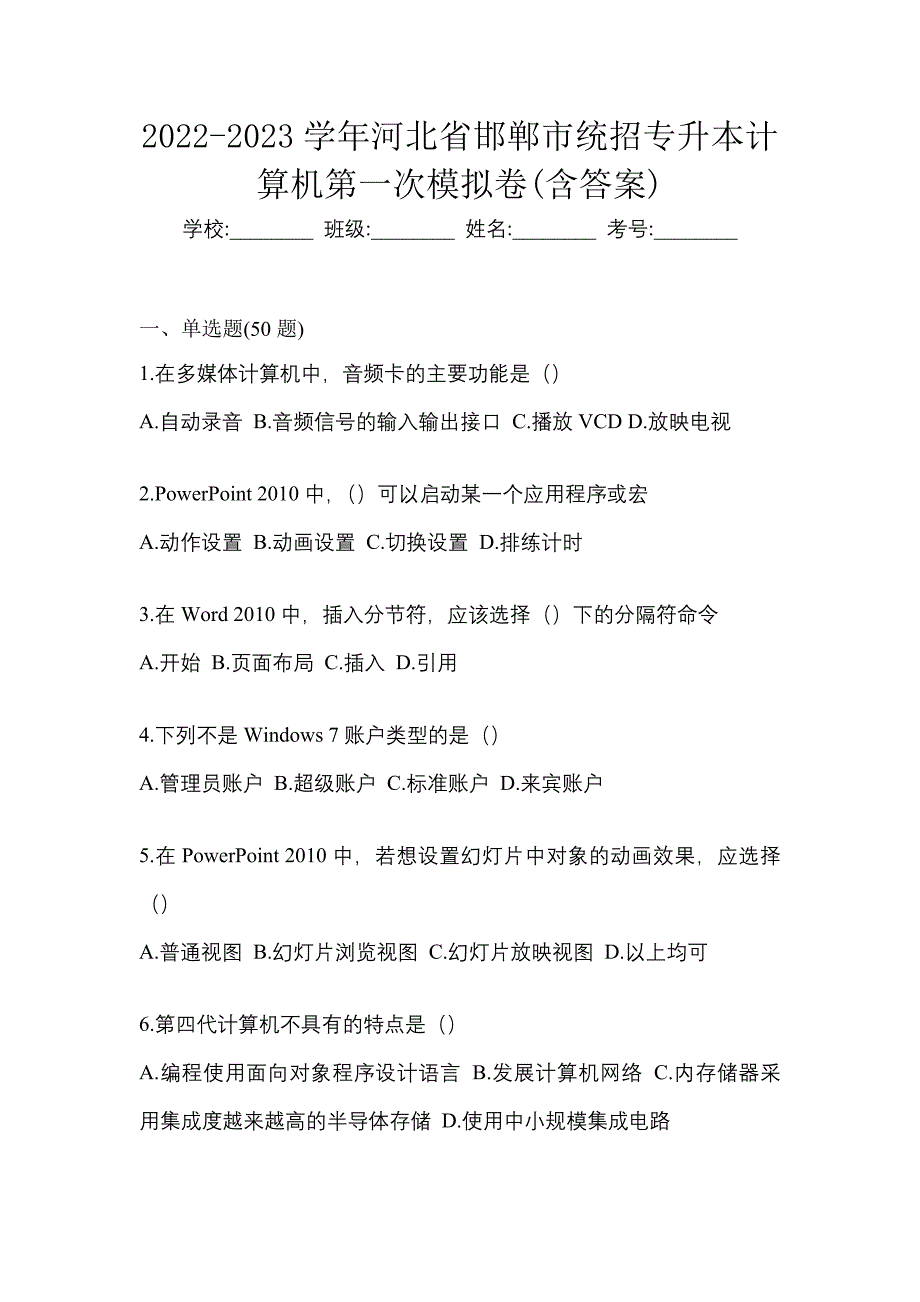 2022-2023 学年河北省邯郸市统招专升本计算机第一次模拟卷(含答案)

学校:________ 班级:________ 姓名:________ 考号:________

一、单选题(50 题)

1.在多媒体计算机中，音频卡的主要功能是（）

A.自动录音 B.音频信号的输入输出接口 C.播放 VCD D.放映电视

2.PowerPoint 2010 中，（）可以启动某一个应用程序或宏

A.动作设置 B.动画设置 C.切换设置 D.排练计时

3.在 Word 2010 中，插入分节符，应该选择（）下的分隔符命令

A.开始 B.页面布局 C.插入 D.引用

4.下列不是 Windows 7 账户类型的是（）

A.管理员账户 B.超级账户 C.标准账户 D.来宾账户

5.在 PowerPoint 2010 中，若想设置幻灯片中对象的动画效果，应选择（）

A.普通视图 B.幻灯片浏览视图 C.幻灯片放映视图 D.以上均可

6.第四代计算机不具有的特点是（）

A.编程使用面向对象程序设计语言 B.发展计算机网络 C.内存储器采用集成度越来越高的半导体存储 D.使用中小规模集成电路